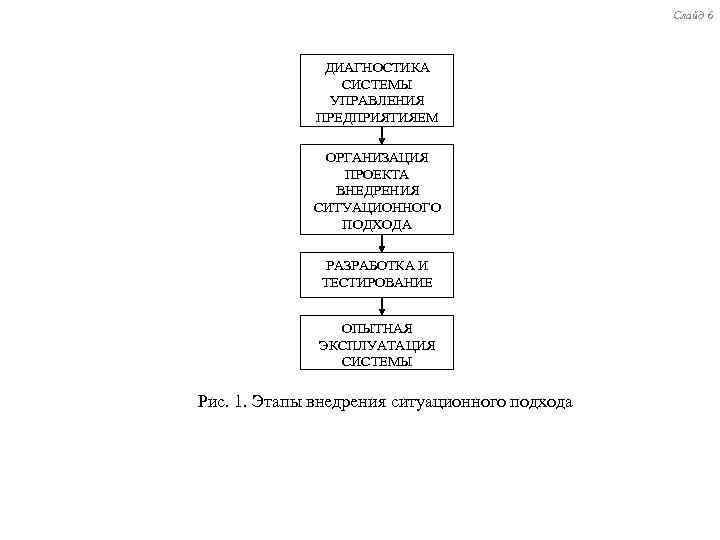 Слайд 6

ДИАГНОСТИКА СИСТЕМЫ УПРАВЛЕНИЯ ПРЕДПРИЯТИЯЕМ

ОРГАНИЗАЦИЯ ПРОЕКТА ВНЕДРЕНИЯ СИТУАЦИОННОГО ПОДХОДА

РАЗРАБОТКА И ТЕСТИРОВАНИЕ

ОПЫТНАЯ ЭКСПЛУАТАЦИЯ СИСТЕМЫ

Рис. 1. Этапы внедрения ситуационного подхода